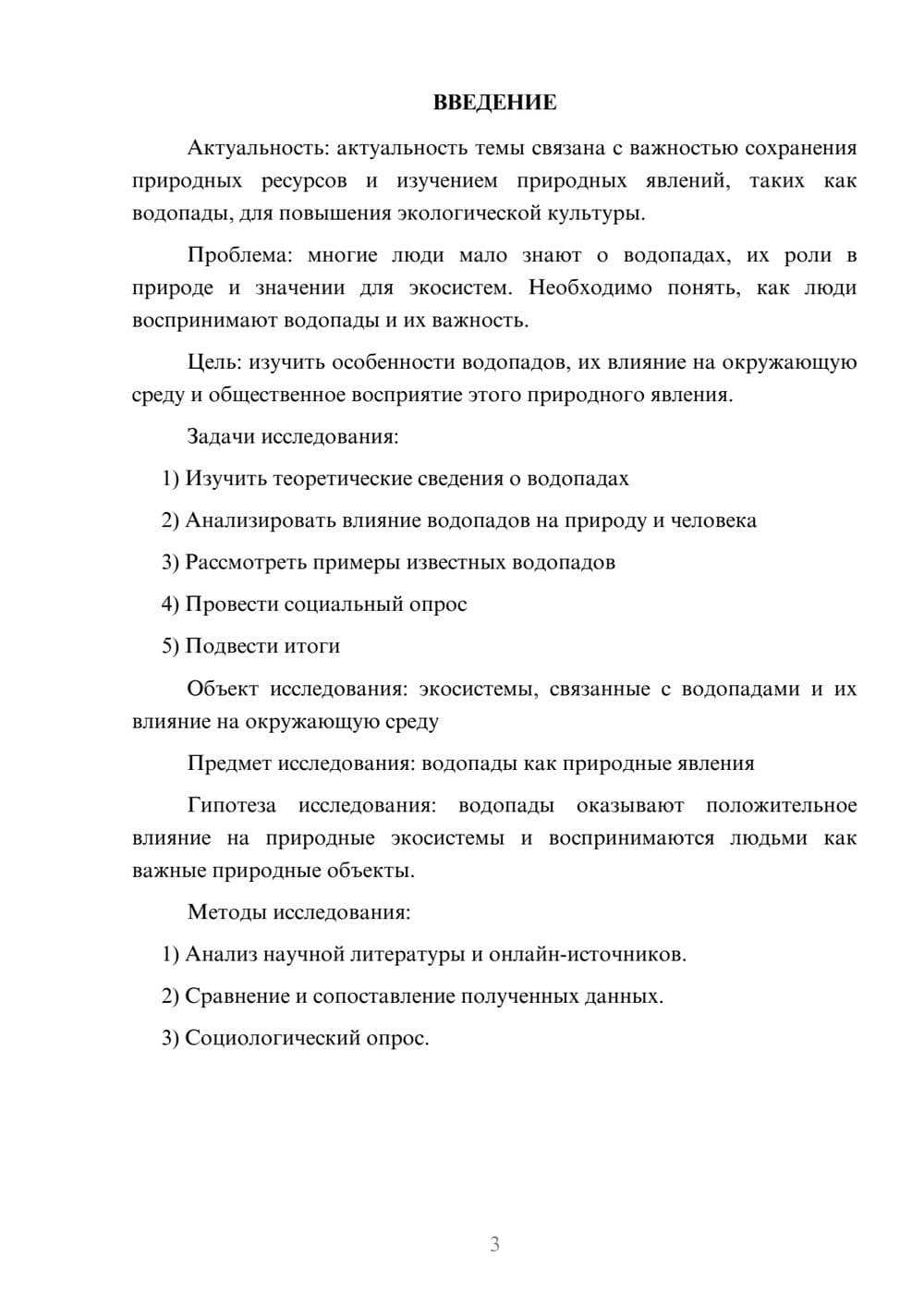 ВВЕДЕНИЕ

Актуальность: актуальность темы связана с важностью сохранения природных ресурсов и изучением природных явлений, таких как водопады, для повышения экологической культуры.

Проблема: многие люди мало знают о водопадах, их роли в природе и значении для экосистем. Необходимо понять, как люди воспринимают водопады и их важность.

Цель: изучить особенности водопадов, их влияние на окружающую среду и общественное восприятие этого природного явления.

Задачи исследования:

1) Изучить теоретические сведения о водопадах

2) Анализировать влияние водопадов на природу и человека

3) Рассмотреть примеры известных водопадов

4) Провести социальный опрос

5) Подвести итоги

Объект исследования: экосистемы, связанные с водопадами и их влияние на окружающую среду

Предмет исследования: водопады как природные явления

Гипотеза исследования: водопады оказывают положительное влияние на природные экосистемы и воспринимаются людьми как важные природные объекты.

Методы исследования:

1) Анализ научной литературы и онлайн-источников.

2) Сравнение и сопоставление полученных данных.

3) Социологический опрос.

3